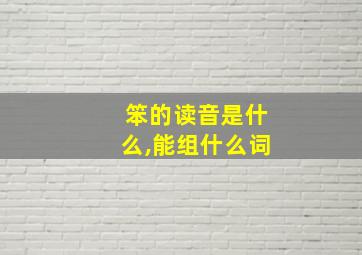 笨的读音是什么,能组什么词